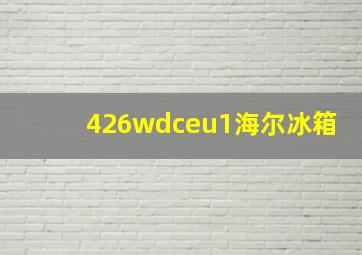 426wdceu1海尔冰箱